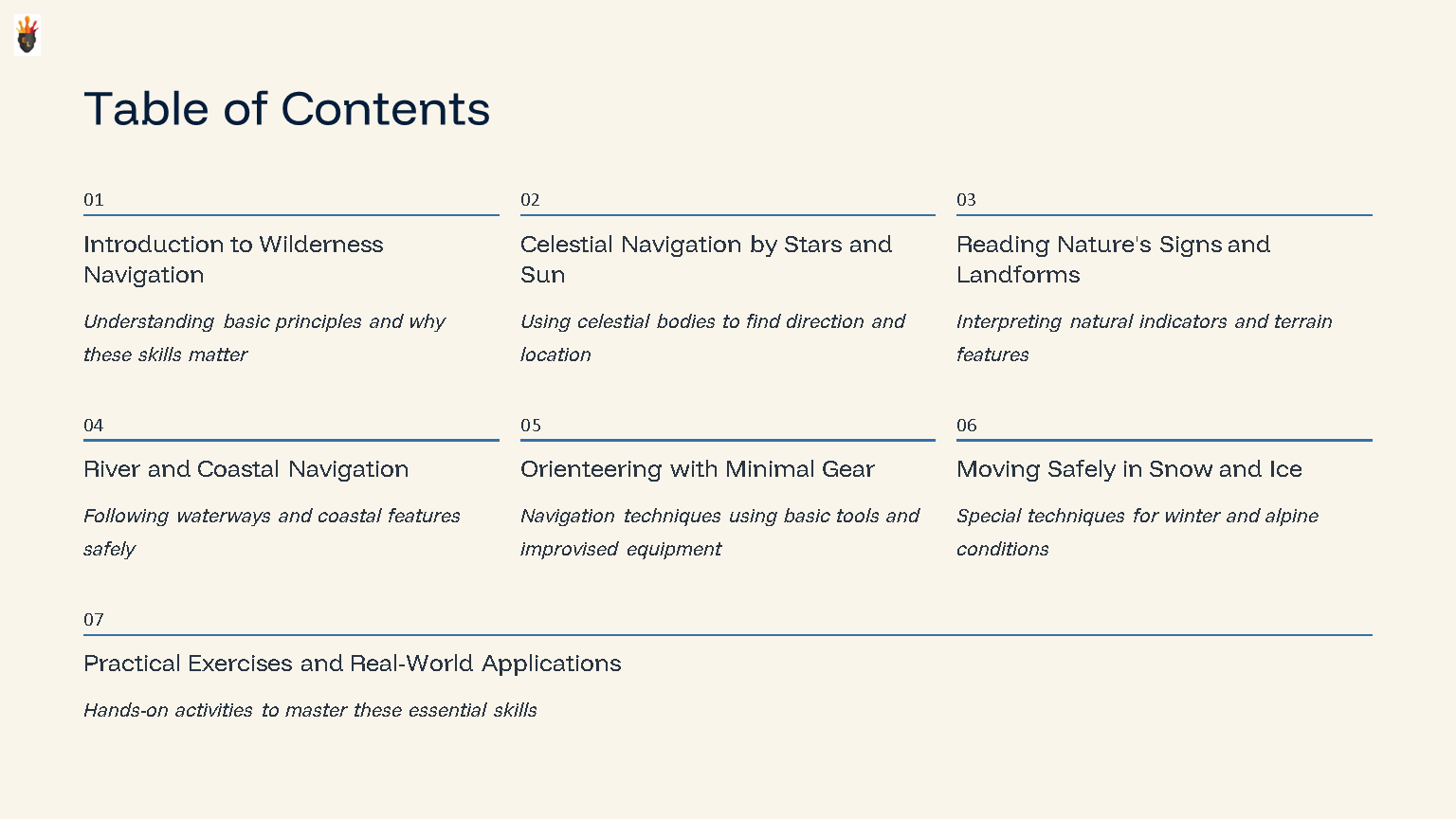 Table of Contents

01

Introduction to Wilderness Navigation

Understanding basic principles and why these skills matter

02

Celestial Navigation by Stars and Sun

Using celestial bodies to find direction and location

03

Reading Nature's Signs and Landforms

Interpreting natural indicators and terrain features

04

River and Coastal Navigation

Following waterways and coastal features safely

05

Orienteering with Minimal Gear

Navigation techniques using basic tools and improvised equipment

06

Moving Safely in Snow and Ice

Special techniques for winter and alpine conditions

07

Practical Exercises and Real-World Applications

Hands-on activities to master these essential skills